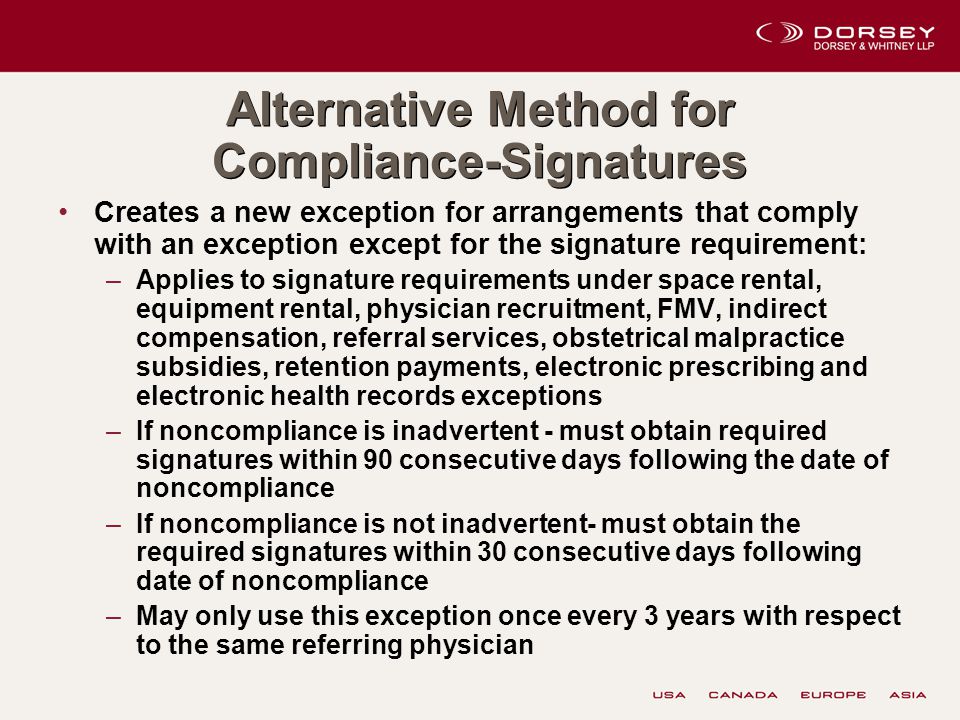 DORSEY
DORSEY & WHITNEY LLP

Alternative Method for Compliance-Signatures

• Creates a new exception for arrangements that comply with an exception except for the signature requirement:
– Applies to signature requirements under space rental, equipment rental, physician recruitment, FMV, indirect compensation, referral services, obstetrical malpractice subsidies, retention payments, electronic prescribing and electronic health records exceptions
– If noncompliance is inadvertent - must obtain required signatures within 90 consecutive days following the date of noncompliance
– If noncompliance is not inadvertent- must obtain the required signatures within 30 consecutive days following date of noncompliance
– May only use this exception once every 3 years with respect to the same referring physician

USA CANADA EUROPE ASIA